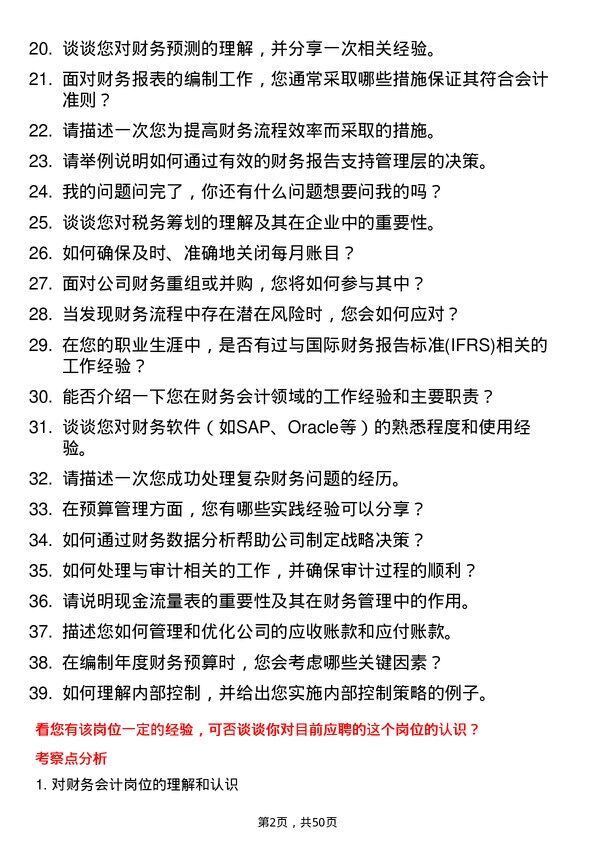 20. 谈谈您对财务预测的理解，并分享一次相关经验。

21. 面对财务报表的编制工作，您通常采取哪些措施保证其符合会计准则？

22. 请描述一次您为提高财务流程效率而采取的措施。

23. 请举例说明如何通过有效的财务报告支持管理层的决策。

24. 我的问题问完了，你还有什么问题想要问我的吗？

25. 谈谈您对税务筹划的理解及其在企业中的重要性。

26. 如何确保及时、准确地关闭每月账目？

27. 面对公司财务重组或并购，您将如何参与其中？

28. 当发现财务流程中存在潜在风险时，您会如何应对？

29. 在您的职业生涯中，是否有过与国际财务报告标准(IFRS)相关的工作经验？

30. 能否介绍一下您在财务会计领域的工作经验和主要职责？

31. 谈谈您对财务软件（如SAP、Oracle等）的熟悉程度和使用经验。

32. 请描述一次您成功处理复杂财务问题的经历。

33. 在预算管理方面，您有哪些实践经验可以分享？

34. 如何通过财务数据分析帮助公司制定战略决策？

35. 如何处理与审计相关的工作，并确保审计过程的顺利？

36. 请说明现金流量表的重要性及其在财务管理中的作用。

37. 描述您如何管理和优化公司的应收账款和应付账款。

38. 在编制年度财务预算时，您会考虑哪些关键因素？

39. 如何理解内部控制，并给出您实施内部控制策略的例子。

看您有该岗位一定的经验，可否谈谈你对目前应聘的这个岗位的认识？

考察点分析

1. 对财务会计岗位的理解和认识

第2页，共50页